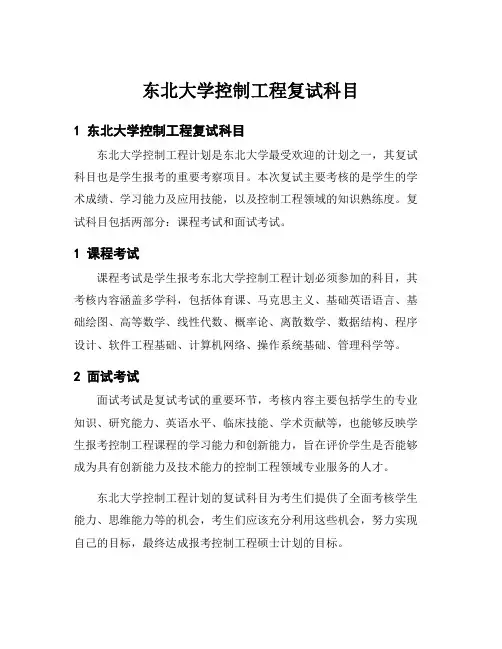 东北大学控制工程复试科目

1 东北大学控制工程复试科目

东北大学控制工程计划是东北大学最受欢迎的计划之一，其复试科目也是学生报考的重要考察项目。本次复试主要考核的是学生的学术成绩、学习能力及应用技能，以及控制工程领域的知识熟练度。复试科目包括两部分：课程考试和面试考试。

1 课程考试

课程考试是学生报考东北大学控制工程计划必须参加的科目，其考核内容涵盖多学科，包括体育课、马克思主义、基础英语语言、基础绘图、高等数学、线性代数、概率论、离散数学、数据结构、程序设计、软件工程基础、计算机网络、操作系统基础、管理科学等。

2 面试考试

面试考试是复试考试的重要环节，考核内容主要包括学生的专业知识、研究能力、英语水平、临床技能、学术贡献等，也能够反映学生报考控制工程课程的学习能力和创新能力，旨在评价学生是否能够成为具有创新能力及技术能力的控制工程领域专业服务的人才。

东北大学控制工程计划的复试科目为考生们提供了全面考核学生能力、思维能力等的机会，考生们应该充分利用这些机会，努力实现自己的目标，最终达成报考控制工程硕士计划的目标。